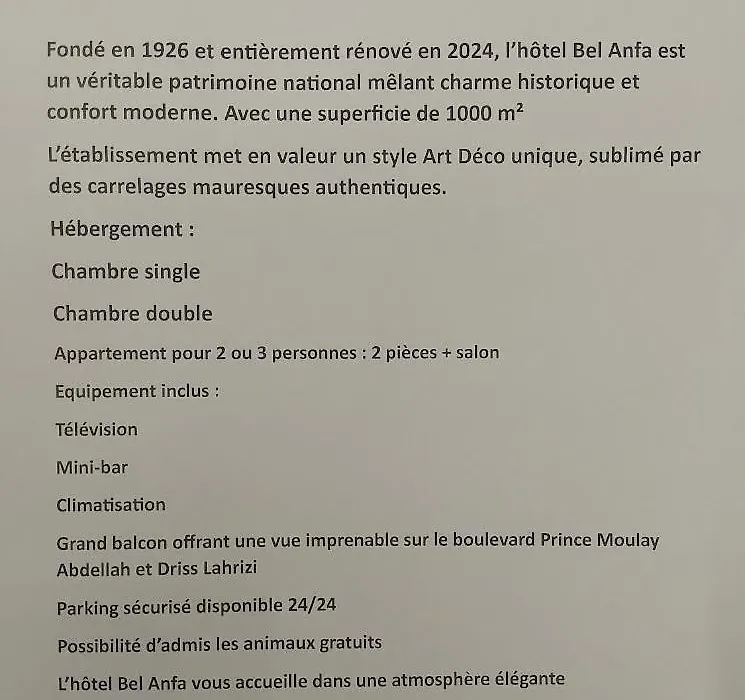 Fondé en 1926 et entièrement rénové en 2024, l'hôtel Bel Anfa est un véritable patrimoine national mêlant charme historique et confort moderne. Avec une superficie de 1000 m²

L'établissement met en valeur un style Art Déco unique, sublimé par des carrelages mauresques authentiques.

Hébergement :

Chambre single

Chambre double

Appartement pour 2 ou 3 personnes : 2 pièces + salon

Equipement inclus :

Télévision

Mini-bar

Climatisation

Grand balcon offrant une vue imprenable sur le boulevard Prince Moulay Abdellah et Driss Lahrizi

Parking sécurisé disponible 24/24

Possibilité d'admis les animaux gratuits

L'hôtel Bel Anfa vous accueille dans une atmosphère élégante